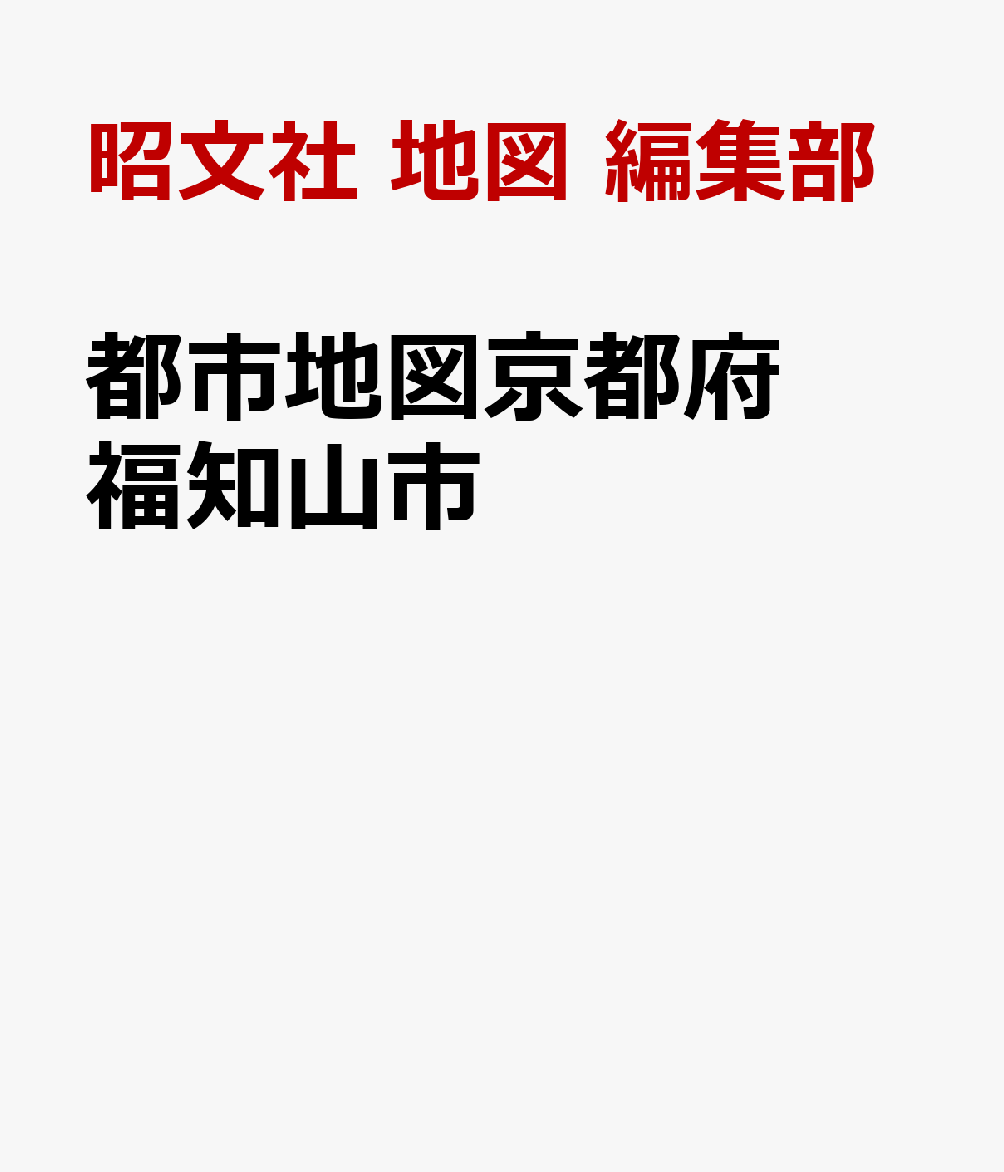 昭文社 地図 編集部

都市地図京都府
福知山市